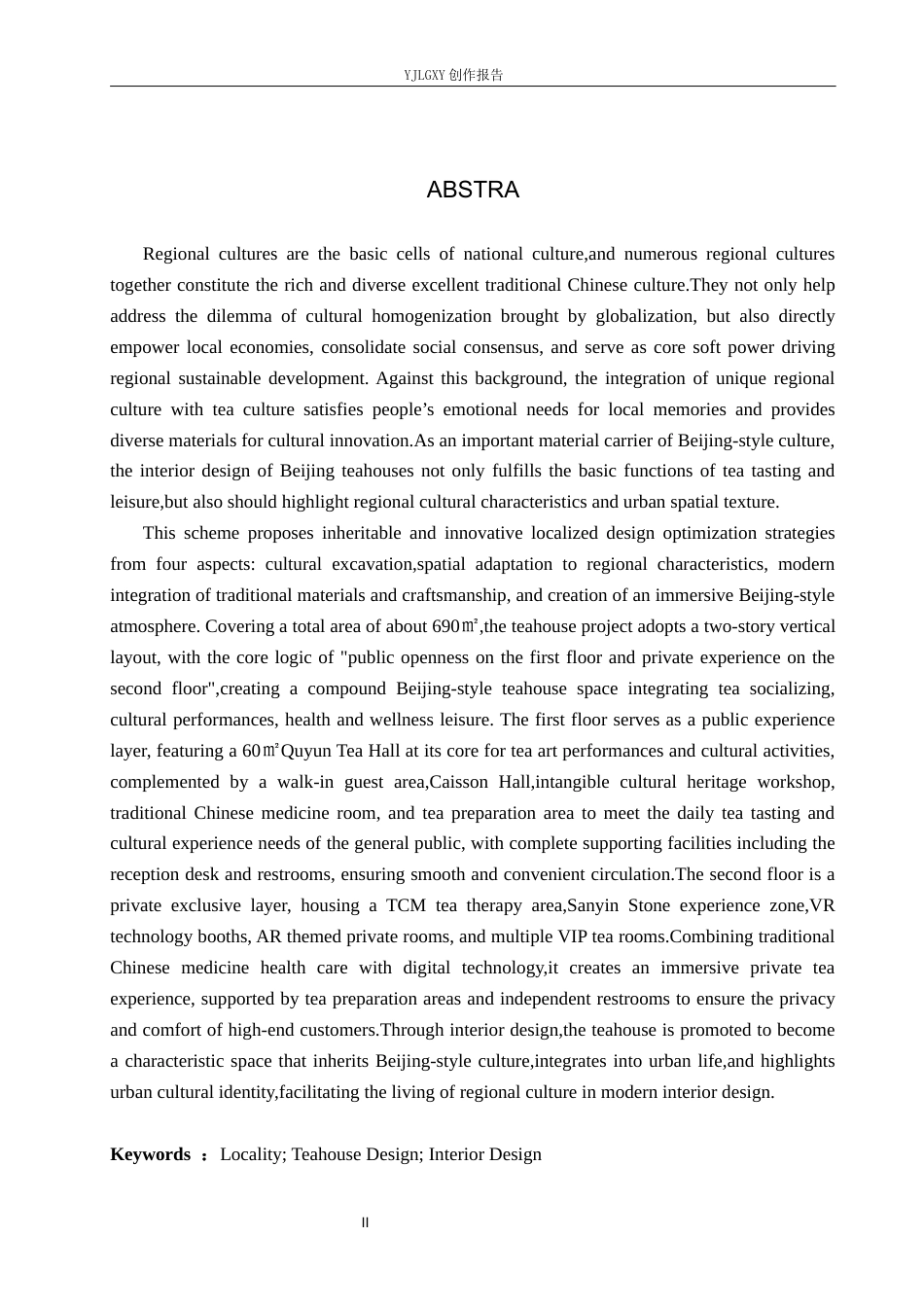 YJLGXY创作报告

ABSTRA

Regional cultures are the basic cells of national culture,and numerous regional cultures together constitute the rich and diverse excellent traditional Chinese culture.They not only help address the dilemma of cultural homogenization brought by globalization, but also directly empower local economies, consolidate social consensus, and serve as core soft power driving regional sustainable development. Against this background, the integration of unique regional culture with tea culture satisfies people's emotional needs for local memories and provides diverse materials for cultural innovation.As an important material carrier of Beijing-style culture, the interior design of Beijing teahouses not only fulfills the basic functions of tea tasting and leisure,but also should highlight regional cultural characteristics and urban spatial texture.

This scheme proposes inheritable and innovative localized design optimization strategies from four aspects: cultural excavation,spatial adaptation to regional characteristics, modern integration of traditional materials and craftsmanship, and creation of an immersive Beijing-style atmosphere. Covering a total area of about 690㎡,the teahouse project adopts a two-story vertical layout, with the core logic of "public openness on the first floor and private experience on the second floor",creating a compound Beijing-style teahouse space integrating tea socializing, cultural performances, health and wellness leisure. The first floor serves as a public experience layer, featuring a 60㎡Quyun Tea Hall at its core for tea art performances and cultural activities, complemented by a walk-in guest area,Caisson Hall,intangible cultural heritage workshop, traditional Chinese medicine room, and tea preparation area to meet the daily tea tasting and cultural experience needs of the general public, with complete supporting facilities including the reception desk and restrooms, ensuring smooth and convenient circulation.The second floor is a private exclusive layer, housing a TCM tea therapy area,Sanyin Stone experience zone,VR technology booths, AR themed private rooms, and multiple VIP tea rooms.Combining traditional Chinese medicine health care with digital technology,it creates an immersive private tea experience, supported by tea preparation areas and independent restrooms to ensure the privacy and comfort of high-end customers.Through interior design,the teahouse is promoted to become a characteristic space that inherits Beijing-style culture,integrates into urban life,and highlights urban cultural identity,facilitating the living of regional culture in modern interior design.

Keywords ： Locality; Teahouse Design; Interior Design

II